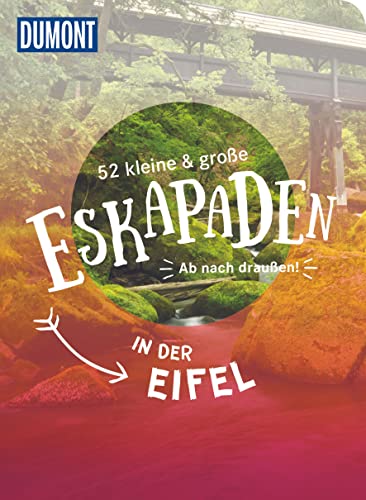 DUMONT

52 kleine & große

ESKAPADEN

Ab nach draußen!

IN DER
EIFEL